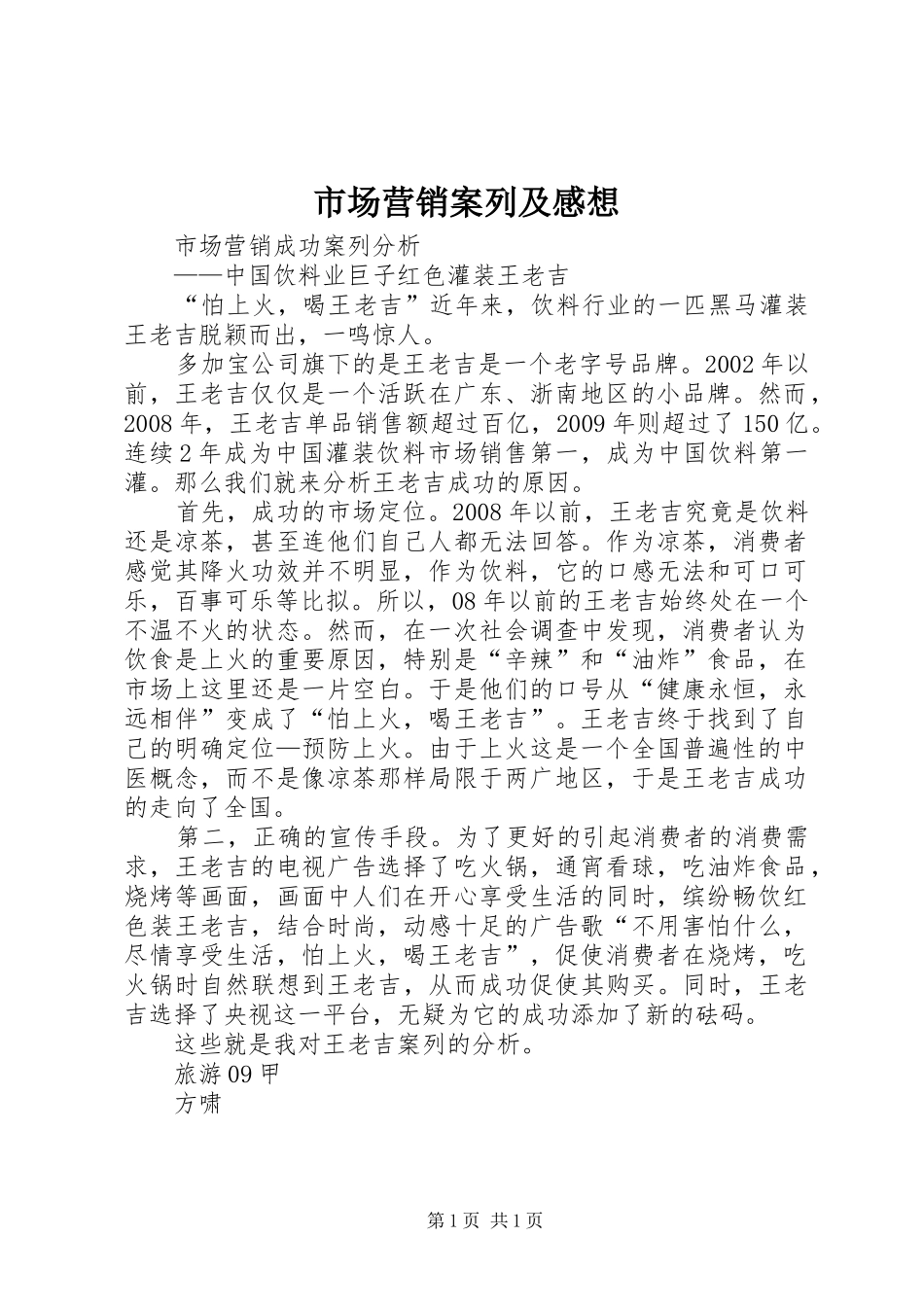 市场营销案列及感想

市场营销成功案列分析

——中国饮料业巨子红色灌装王老吉

“怕上火，喝王老吉”近年来，饮料行业的一匹黑马灌装王老吉脱颖而出，一鸣惊人。

多加宝公司旗下的是王老吉是一个老字号品牌。2002年以前，王老吉仅仅是一个活跃在广东、浙南地区的小品牌。然而，2008年，王老吉单品销售额超过百亿，2009年则超过了150亿。连续2年成为中国灌装饮料市场销售第一，成为中国饮料第一灌。那么我们就来分析王老吉成功的原因。

首先，成功的市场定位。2008年以前，王老吉究竟是饮料还是凉茶，甚至连他们自己人都无法回答。作为凉茶，消费者感觉其降火功效并不明显，作为饮料，它的口感无法和可口可乐，百事可乐等比拟。所以，08年以前的王老吉始终处在一个不温不火的状态。然而，在一次社会调查中发现，消费者认为饮食是上火的重要原因，特别是“辛辣”和“油炸”食品，在市场上这里还是一片空白。于是他们的口号从“健康永恒，永远相伴”变成了“怕上火，喝王老吉”。王老吉终于找到了自己的明确定位—预防上火。由于上火这是一个全国普遍性的中医概念，而不是像凉茶那样局限于两广地区，于是王老吉成功的走向了全国。

第二，正确的宣传手段。为了更好的引起消费者的消费需求，王老吉的电视广告选择了吃火锅，通宵看球，吃油炸食品，烧烤等画面，画面中人们在开心享受生活的同时，缤纷畅饮红色装王老吉，结合时尚，动感十足的广告歌“不用害怕什么，尽情享受生活，怕上火，喝王老吉”，促使消费者在烧烤，吃火锅时自然联想到王老吉，从而成功促使其购买。同时，王老吉选择了央视这一平台，无疑为它的成功添加了新的砝码。

这些就是我对王老吉案列的分析。

旅游09甲

方啸

第1页 共1页